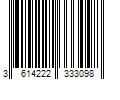 3 614222 333098